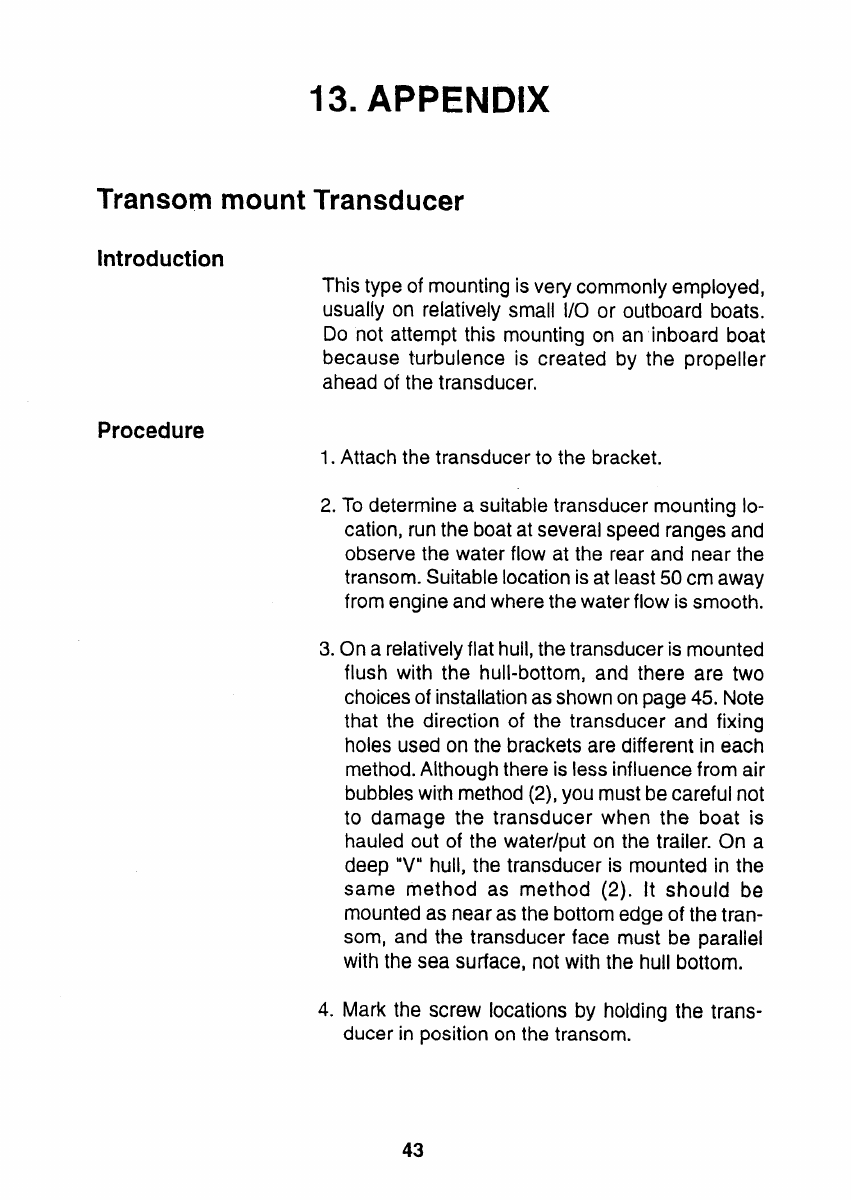 13. APPENDIX

Transom mount Transducer

Introduction

This type of mounting is very commonly employed, usually on relatively small I/O or outboard boats. Do not attempt this mounting on an inboard boat because turbulence is created by the propeller ahead of the transducer.

Procedure

1. Attach the transducer to the bracket.

2. To determine a suitable transducer mounting location, run the boat at several speed ranges and observe the water flow at the rear and near the transom. Suitable location is at least 50 cm away from engine and where the water flow is smooth.

3. On a relatively flat hull, the transducer is mounted flush with the hull-bottom, and there are two choices of installation as shown on page 45. Note that the direction of the transducer and fixing holes used on the brackets are different in each method. Although there is less influence from air bubbles with method (2), you must be careful not to damage the transducer when the boat is hauled out of the water/put on the trailer. On a deep "V" hull, the transducer is mounted in the same method as method (2). It should be mounted as near as the bottom edge of the transom, and the transducer face must be parallel with the sea surface, not with the hull bottom.

4. Mark the screw locations by holding the transducer in position on the transom.

43